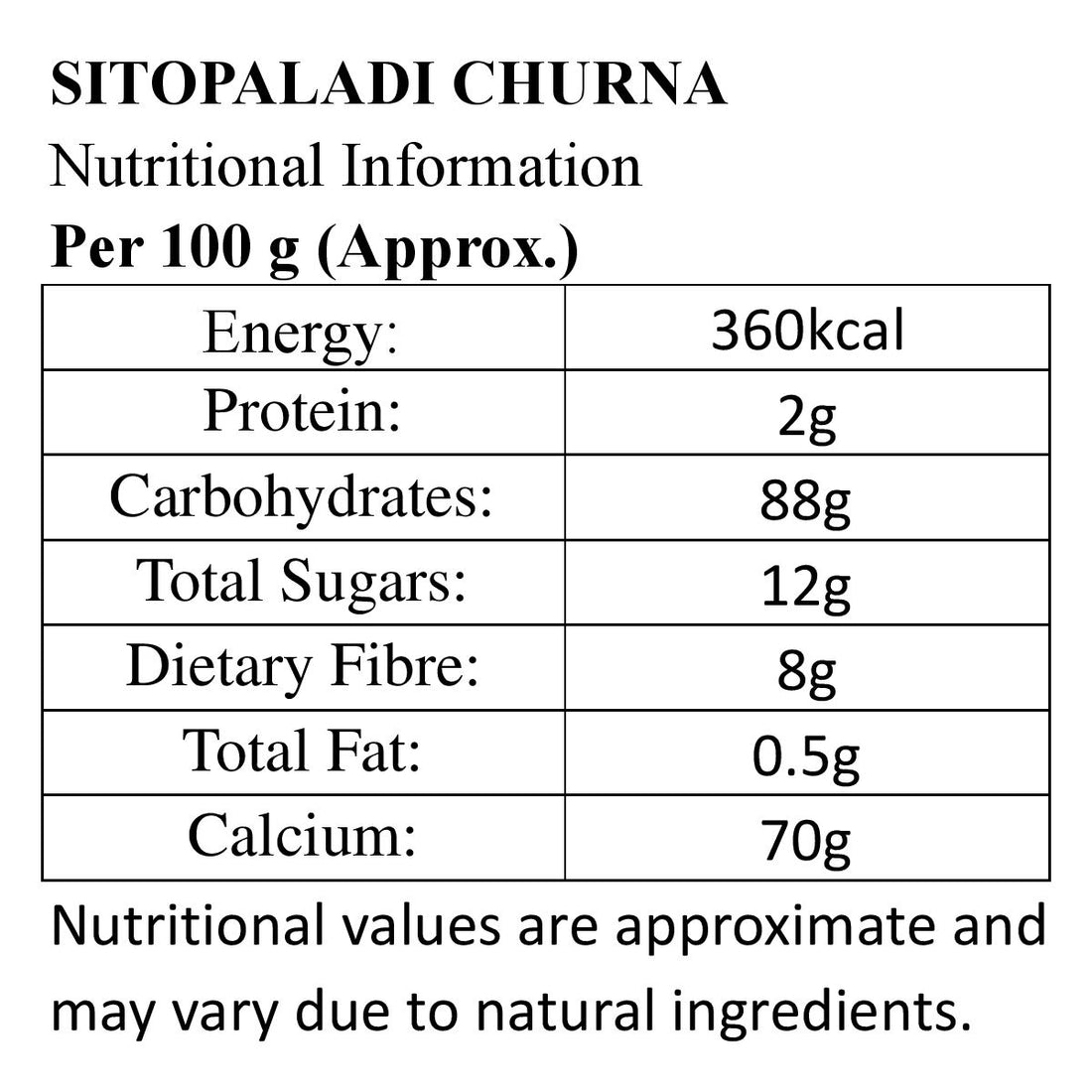 SITOPALADI CHURNA
Nutritional Information
Per 100 g (Approx.)

| Energy: | 360kcal |
|---|---|
| Protein: | 2g |
| Carbohydrates: | 88g |
| Total Sugars: | 12g |
| Dietary Fibre: | 8g |
| Total Fat: | 0.5g |
| Calcium: | 70g |

Nutritional values are approximate and may vary due to natural ingredients.